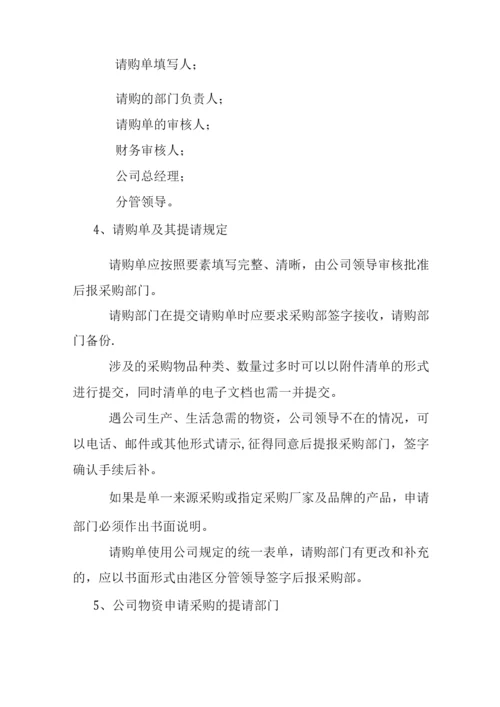 请购单填写人；

请购的部门负责人；

请购单的审核人；

财务审核人；

公司总经理；

分管领导。

4、请购单及其提请规定

请购单应按照要素填写完整、清晰，由公司领导审核批准后报采购部门。

请购部门在提交请购单时应要求采购部签字接收，请购部门备份.

涉及的采购物品种类、数量过多时可以以附件清单的形式进行提交，同时清单的电子文档也需一并提交。

遇公司生产、生活急需的物资，公司领导不在的情况，可以电话、邮件或其他形式请示,征得同意后提报采购部门，签字确认手续后补。

如果是单一来源采购或指定采购厂家及品牌的产品，申请部门必须作出书面说明。

请购单使用公司规定的统一表单，请购部门有更改和补充的，应以书面形式由港区分管领导签字后报采购部。

5、公司物资申请采购的提请部门